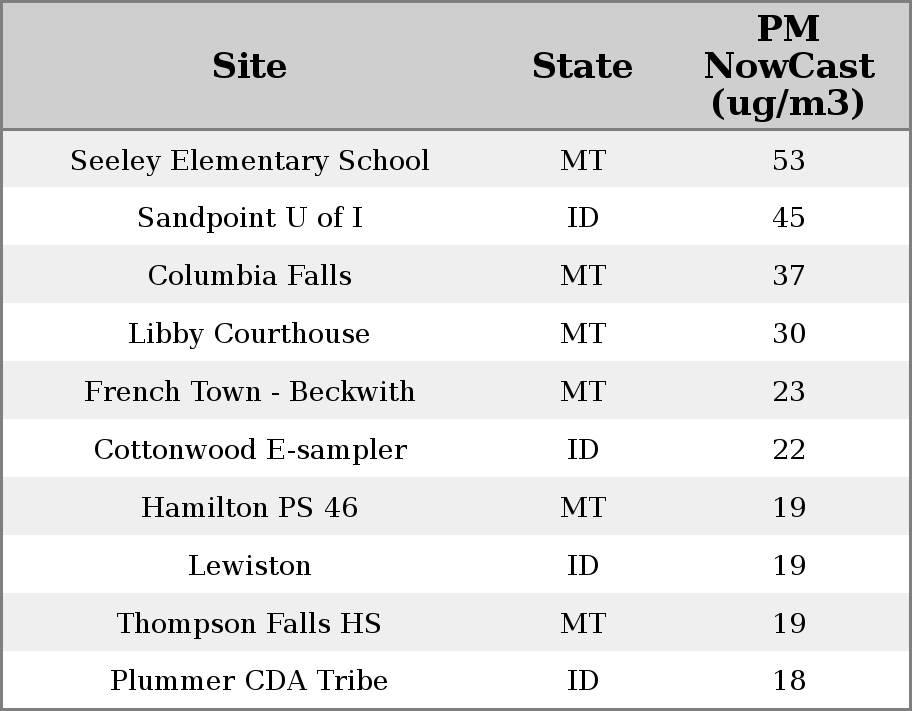 | Site | State | PM NowCast (ug/m3) |
|---|---|---|
| Seeley Elementary School | MT | 53 |
| Sandpoint U of I | ID | 45 |
| Columbia Falls | MT | 37 |
| Libby Courthouse | MT | 30 |
| French Town - Beckwith | MT | 23 |
| Cottonwood E-sampler | ID | 22 |
| Hamilton PS 46 | MT | 19 |
| Lewiston | ID | 19 |
| Thompson Falls HS | MT | 19 |
| Plummer CDA Tribe | ID | 18 |